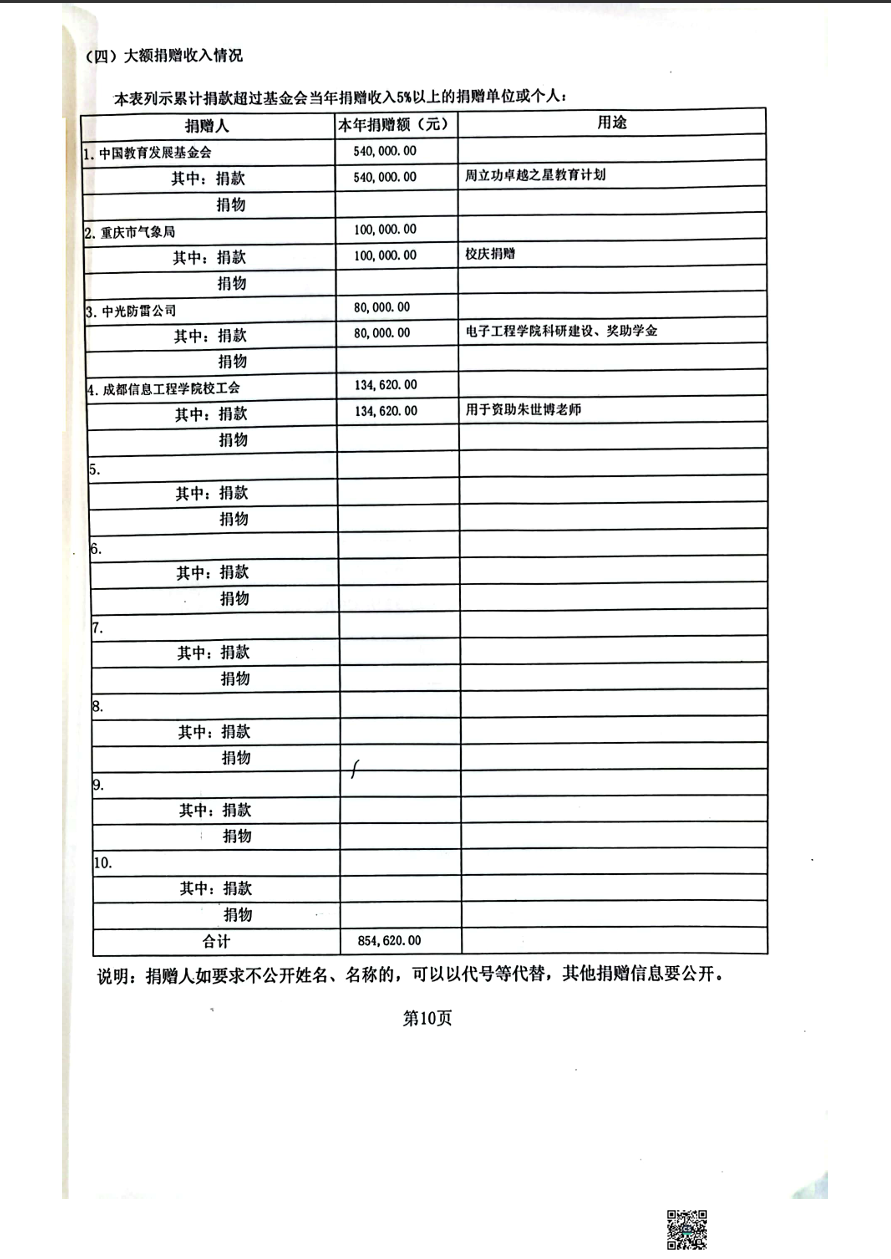 （四）大额捐赠收入情况

本表列示累计捐款超过基金会当年捐赠收入5%以上的捐赠单位或个人：

| 捐赠人 | 本年捐赠额（元） | 用途 |
|---|---|---|
| 1. 中国教育发展基金会 | 540,000.00 | |
| 其中：捐款 | 540,000.00 | 周立功卓越之星教育计划 |
| 捐物 | | |
| 2. 重庆市气象局 | 100,000.00 | |
| 其中：捐款 | 100,000.00 | 校庆捐赠 |
| 捐物 | | |
| 3. 中光防雷公司 | 80,000.00 | |
| 其中：捐款 | 80,000.00 | 电子工程学院科研建设、奖助学金 |
| 捐物 | | |
| 4. 成都信息工程学院校工会 | 134,620.00 | |
| 其中：捐款 | 134,620.00 | 用于资助朱世博老师 |
| 捐物 | | |
| 5. | | |
| 其中：捐款 | | |
| 捐物 | | |
| 6. | | |
| 其中：捐款 | | |
| 捐物 | | |
| 7. | | |
| 其中：捐款 | | |
| 捐物 | | |
| 8. | | |
| 其中：捐款 | | |
| 捐物 | | |
| 9. | | |
| 其中：捐款 | | |
| 捐物 | | |
| 10. | | |
| 其中：捐款 | | |
| 捐物 | | |
| 合计 | 854,620.00 | |

说明：捐赠人如要求不公开姓名、名称的，可以以代号等代替，其他捐赠信息要公开。

第10页